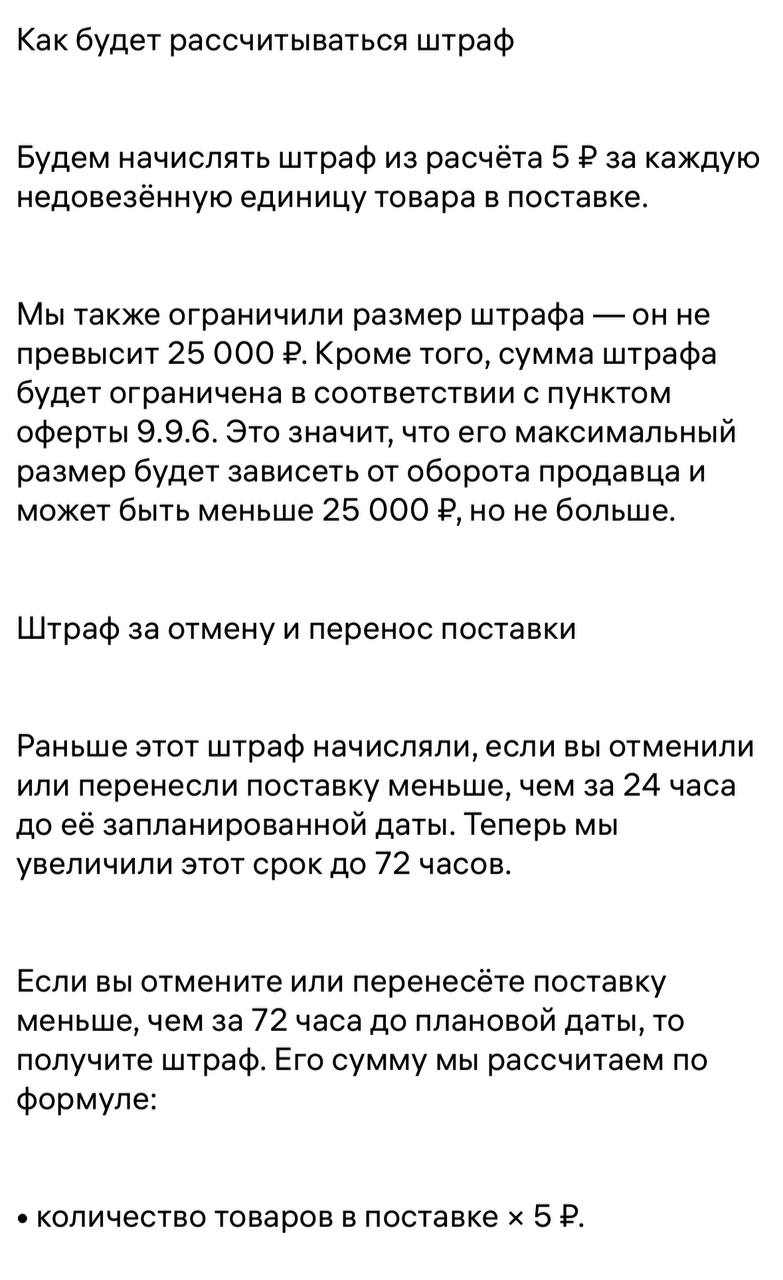 Как будет рассчитываться штраф

Будем начислять штраф из расчёта 5 ₽ за каждую недовезённую единицу товара в поставке.

Мы также ограничили размер штрафа — он не превысит 25 000 ₽. Кроме того, сумма штрафа будет ограничена в соответствии с пунктом оферты 9.9.6. Это значит, что его максимальный размер будет зависеть от оборота продавца и может быть меньше 25 000 ₽, но не больше.

Штраф за отмену и перенос поставки

Раньше этот штраф начисляли, если вы отменили или перенесли поставку меньше, чем за 24 часа до её запланированной даты. Теперь мы увеличили этот срок до 72 часов.

Если вы отмените или перенесёте поставку меньше, чем за 72 часа до плановой даты, то получите штраф. Его сумму мы рассчитаем по формуле:

• количество товаров в поставке × 5 ₽.